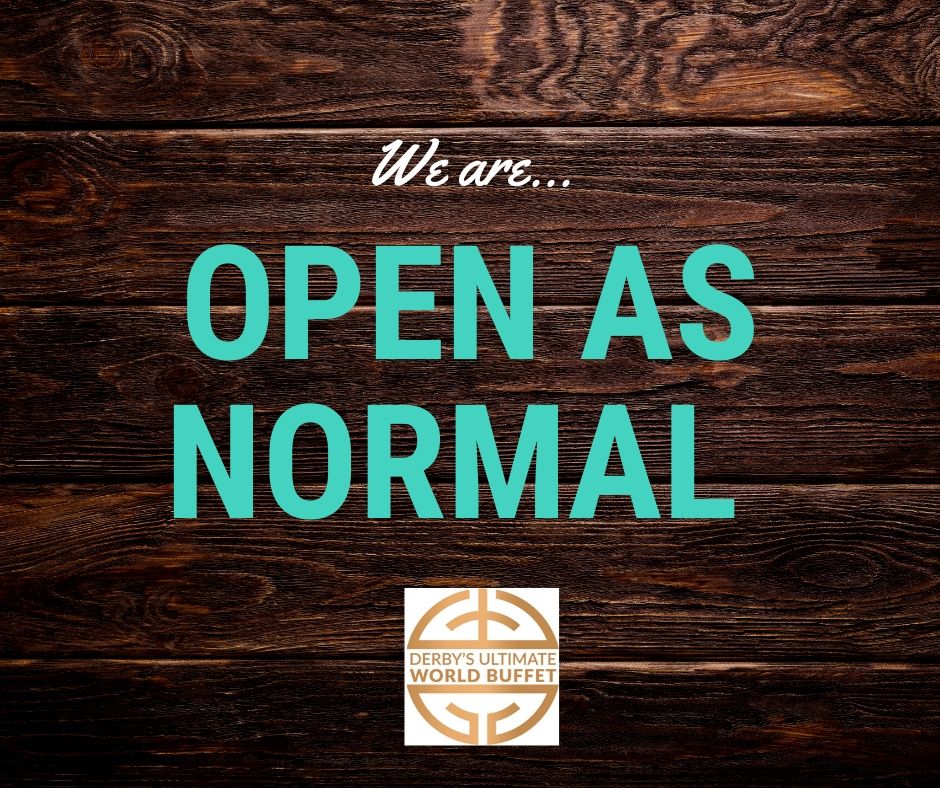 We are...

OPEN AS NORMAL

DERBY'S ULTIMATE WORLD BUFFET